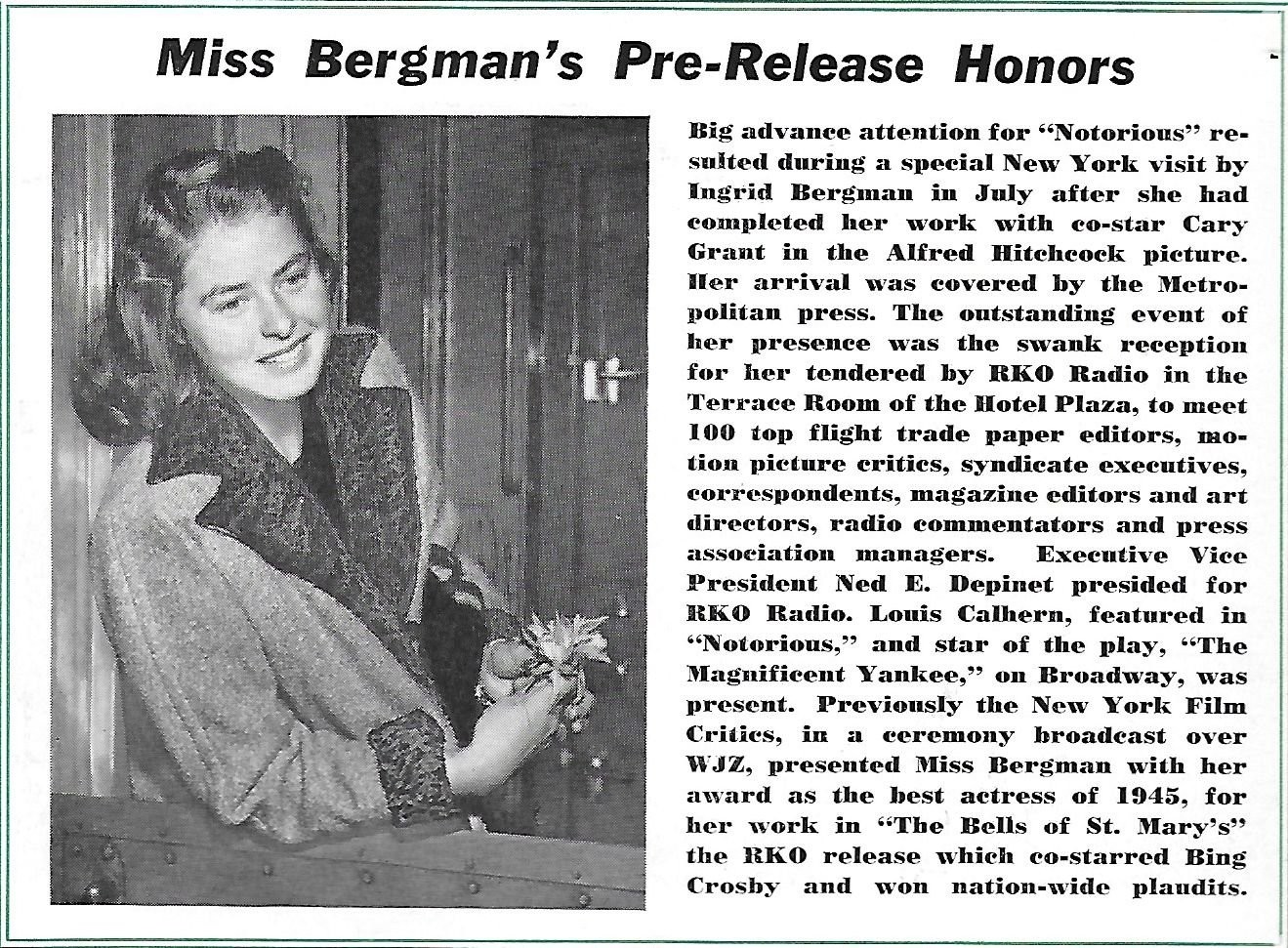 Miss Bergman's Pre-Release Honors

Big advance attention for "Notorious" resulted during a special New York visit by Ingrid Bergman in July after she had completed her work with co-star Cary Grant in the Alfred Hitchcock picture. Her arrival was covered by the Metropolitan press. The outstanding event of her presence was the swank reception for her tendered by RKO Radio in the Terrace Room of the Hotel Plaza, to meet 100 top flight trade paper editors, motion picture critics, syndicate executives, correspondents, magazine editors and art directors, radio commentators and press association managers. Executive Vice President Ned E. Depinet presided for RKO Radio. Louis Calhern, featured in "Notorious," and star of the play, "The Magnificent Yankee," on Broadway, was present. Previously the New York Film Critics, in a ceremony broadcast over WJZ, presented Miss Bergman with her award as the best actress of 1945, for her work in "The Bells of St. Mary's" the RKO release which co-starred Bing Crosby and won nation-wide plaudits.